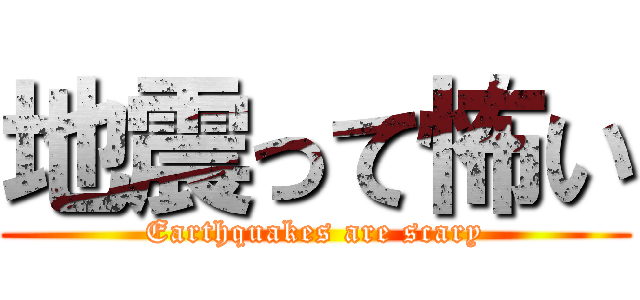 地震って怖い
Earthquakes are scary